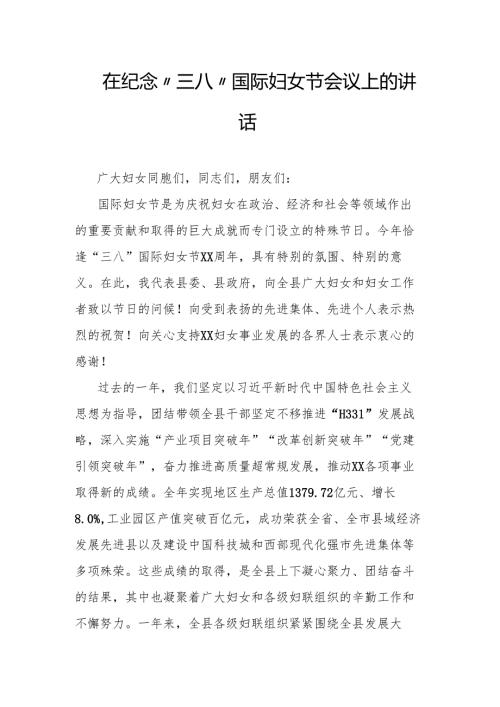 在纪念〃三八〃国际妇女节会议上的讲话

广大妇女同胞们，同志们，朋友们：

国际妇女节是为庆祝妇女在政治、经济和社会等领域作出的重要贡献和取得的巨大成就而专门设立的特殊节日。今年恰逢“三八”国际妇女节XX周年，具有特别的氛围、特别的意义。在此，我代表县委、县政府，向全县广大妇女和妇女工作者致以节日的问候！向受到表扬的先进集体、先进个人表示热烈的祝贺！向关心支持XX妇女事业发展的各界人士表示衷心的感谢！

过去的一年，我们坚定以习近平新时代中国特色社会主义思想为指导，团结带领全县干部坚定不移推进“H331”发展战略，深入实施“产业项目突破年”“改革创新突破年”“党建引领突破年”，奋力推进高质量超常规发展，推动XX各项事业取得新的成绩。全年实现地区生产总值1379.72亿元、增长8.0%，工业园区产值突破百亿元，成功荣获全省、全市县域经济发展先进县以及建设中国科技城和西部现代化强市先进集体等多项殊荣。这些成绩的取得，是全县上下凝心聚力、团结奋斗的结果，其中也凝聚着广大妇女和各级妇联组织的辛勤工作和不懈努力。一年来，全县各级妇联组织紧紧围绕全县发展大